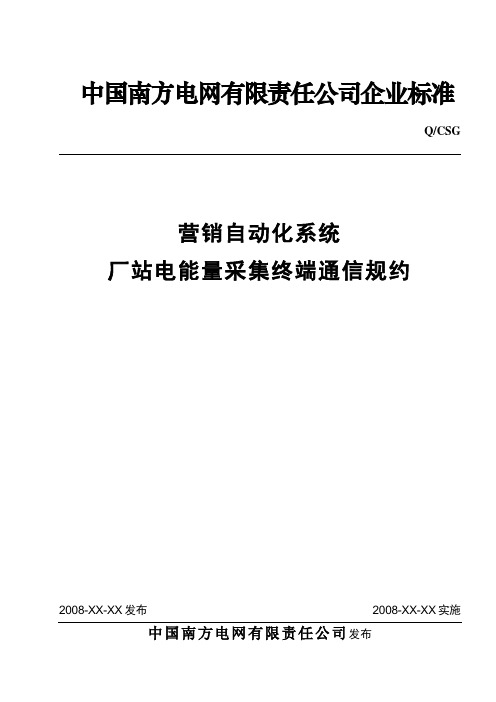 中国南方电网有限责任公司企业标准

Q/CSG

营销自动化系统

厂站电能量采集终端通信规约

2008-XX-XX 发布

2008-XX-XX 实施

中国南方电网有限责任公司 发布